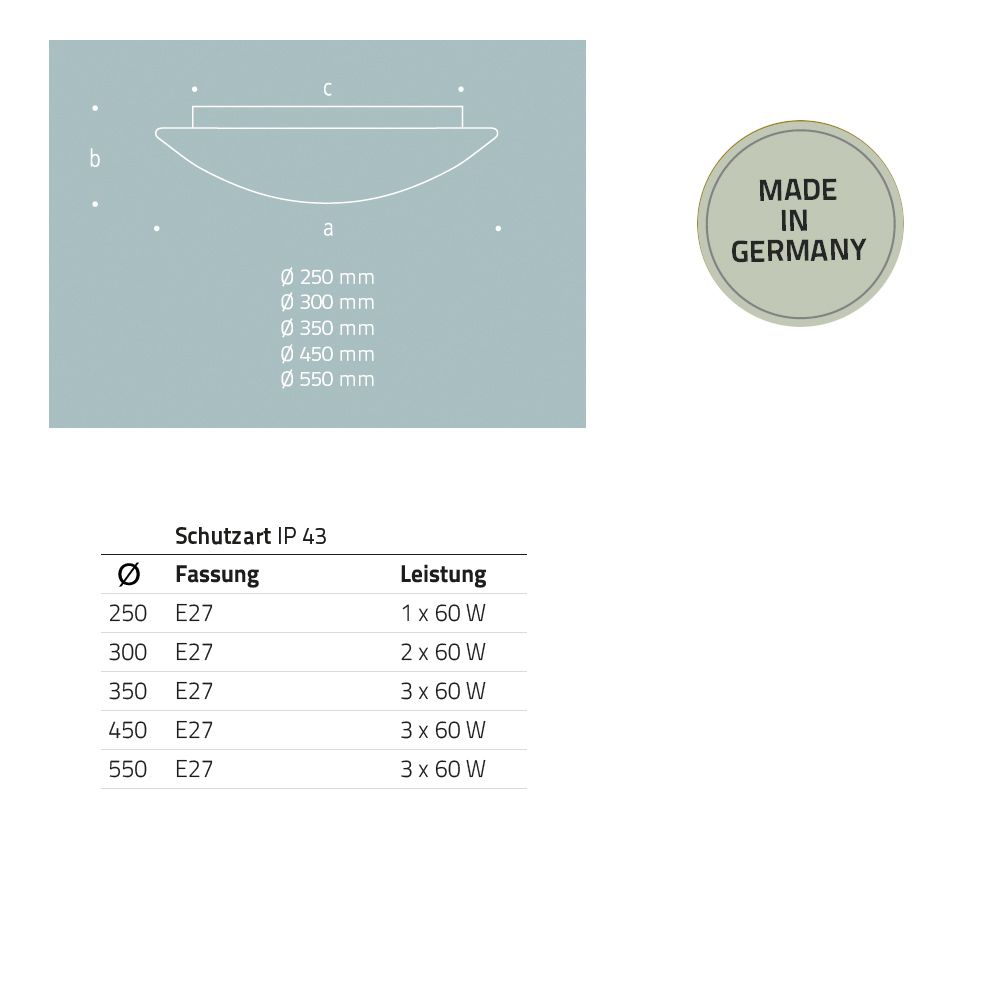 c

b

a

Ø 250 mm
Ø 300 mm
Ø 350 mm
Ø 450 mm
Ø 550 mm

MADE IN GERMANY

Schutzart IP 43

| Ø | Fassung | Leistung |
|---|---|---|
| 250 | E27 | 1 x 60 W |
| 300 | E27 | 2 x 60 W |
| 350 | E27 | 3 x 60 W |
| 450 | E27 | 3 x 60 W |
| 550 | E27 | 3 x 60 W |